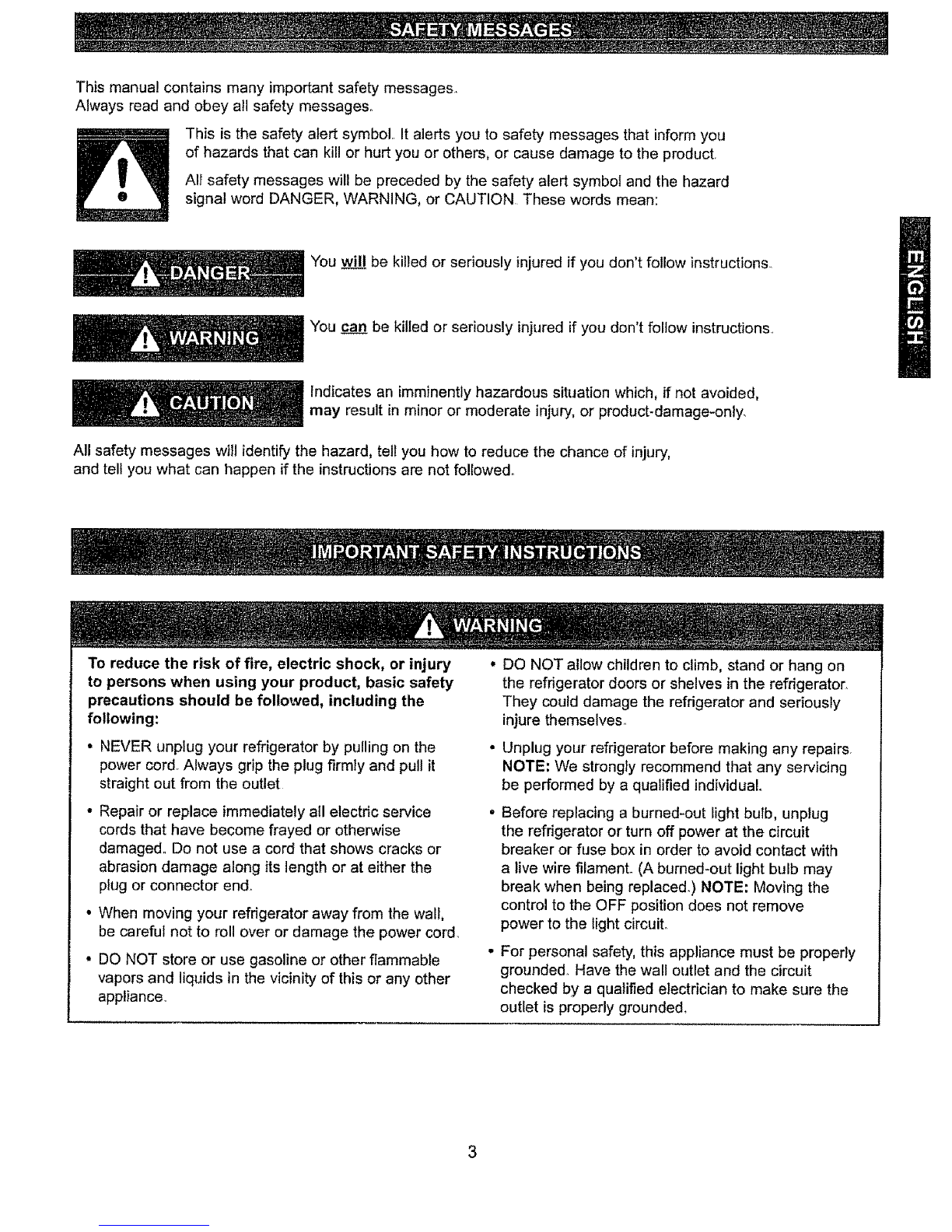 SAFETY MESSAGES

This manual contains many important safety messages. Always read and obey all safety messages.

This is the safety alert symbol. It alerts you to safety messages that inform you of hazards that can kill or hurt you or others, or cause damage to the product.

All safety messages will be preceded by the safety alert symbol and the hazard signal word DANGER, WARNING, or CAUTION. These words mean:

ENGLISH

DANGER

You will be killed or seriously injured if you don't follow instructions.

WARNING

You can be killed or seriously injured if you don't follow instructions.

CAUTION

Indicates an imminently hazardous situation which, if not avoided, may result in minor or moderate injury, or product-damage-only.

All safety messages will identify the hazard, tell you how to reduce the chance of injury, and tell you what can happen if the instructions are not followed.

IMPORTANT SAFETY INSTRUCTIONS

WARNING

To reduce the risk of fire, electric shock, or injury to persons when using your product, basic safety precautions should be followed, including the following:

• NEVER unplug your refrigerator by pulling on the power cord. Always grip the plug firmly and pull it straight out from the outlet.

• Repair or replace immediately all electric service cords that have become frayed or otherwise damaged. Do not use a cord that shows cracks or abrasion damage along its length or at either the plug or connector end.

• When moving your refrigerator away from the wall, be careful not to roll over or damage the power cord.

• DO NOT store or use gasoline or other flammable vapors and liquids in the vicinity of this or any other appliance.

• DO NOT allow children to climb, stand or hang on the refrigerator doors or shelves in the refrigerator. They could damage the refrigerator and seriously injure themselves.

• Unplug your refrigerator before making any repairs. NOTE: We strongly recommend that any servicing be performed by a qualified individual.

• Before replacing a burned-out light bulb, unplug the refrigerator or turn off power at the circuit breaker or fuse box in order to avoid contact with a live wire filament. (A burned-out light bulb may break when being replaced.) NOTE: Moving the control to the OFF position does not remove power to the light circuit.

• For personal safety, this appliance must be properly grounded. Have the wall outlet and the circuit checked by a qualified electrician to make sure the outlet is properly grounded.

3